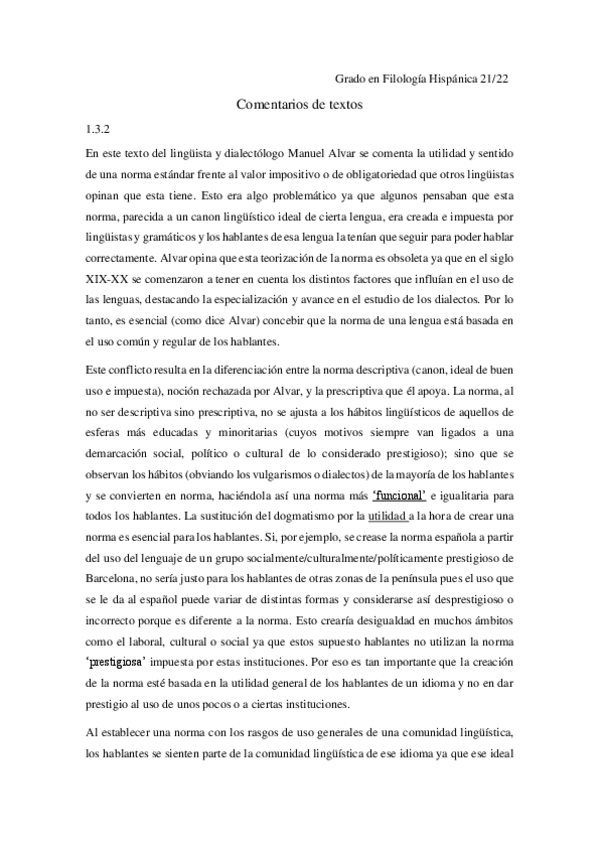 Grado en Filología Hispánica 21/22

Comentarios de textos

1.3.2

En este texto del lingüista y dialectólogo Manuel Alvar se comenta la utilidad y sentido de una norma estándar frente al valor impositivo o de obligatoriedad que otros lingüistas opinan que esta tiene. Esto era algo problemático ya que algunos pensaban que esta norma, parecida a un canon lingüístico ideal de cierta lengua, era creada e impuesta por lingüistas y gramáticos y los hablantes de esa lengua la tenían que seguir para poder hablar correctamente. Alvar opina que esta teorización de la norma es obsoleta ya que en el siglo XIX-XX se comenzaron a tener en cuenta los distintos factores que influían en el uso de las lenguas, destacando la especialización y avance en el estudio de los dialectos. Por lo tanto, es esencial (como dice Alvar) concebir que la norma de una lengua está basada en el uso común y regular de los hablantes.

Este conflicto resulta en la diferenciación entre la norma descriptiva (canon, ideal de buen uso e impuesta), noción rechazada por Alvar, y la prescriptiva que él apoya. La norma, al no ser descriptiva sino prescriptiva, no se ajusta a los hábitos lingüísticos de aquellos de esferas más educadas y minoritarias (cuyos motivos siempre van ligados a una demarcación social, político o cultural de lo considerado prestigioso); sino que se observan los hábitos (obviando los vulgarismos o dialectos) de la mayoría de los hablantes y se convierten en norma, haciéndola así una norma más 'funcional' e igualitaria para todos los hablantes. La sustitución del dogmatismo por la utilidad a la hora de crear una norma es esencial para los hablantes. Si, por ejemplo, se crease la norma española a partir del uso del lenguaje de un grupo socialmente/culturalmente/políticamente prestigioso de Barcelona, no sería justo para los hablantes de otras zonas de la península pues el uso que se le da al español puede variar de distintas formas y considerarse así desprestigioso o incorrecto porque es diferente a la norma. Esto crearía desigualdad en muchos ámbitos como el laboral, cultural o social ya que estos supuesto hablantes no utilizan la norma 'prestigiosa' impuesta por estas instituciones. Por eso es tan importante que la creación de la norma esté basada en la utilidad general de los hablantes de un idioma y no en dar prestigio al uso de unos pocos o a ciertas instituciones.

Al establecer una norma con los rasgos de uso generales de una comunidad lingüística, los hablantes se sienten parte de la comunidad lingüística de ese idioma ya que ese ideal